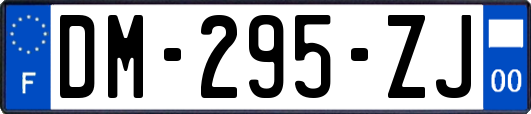 F
DM-295-ZJ
00